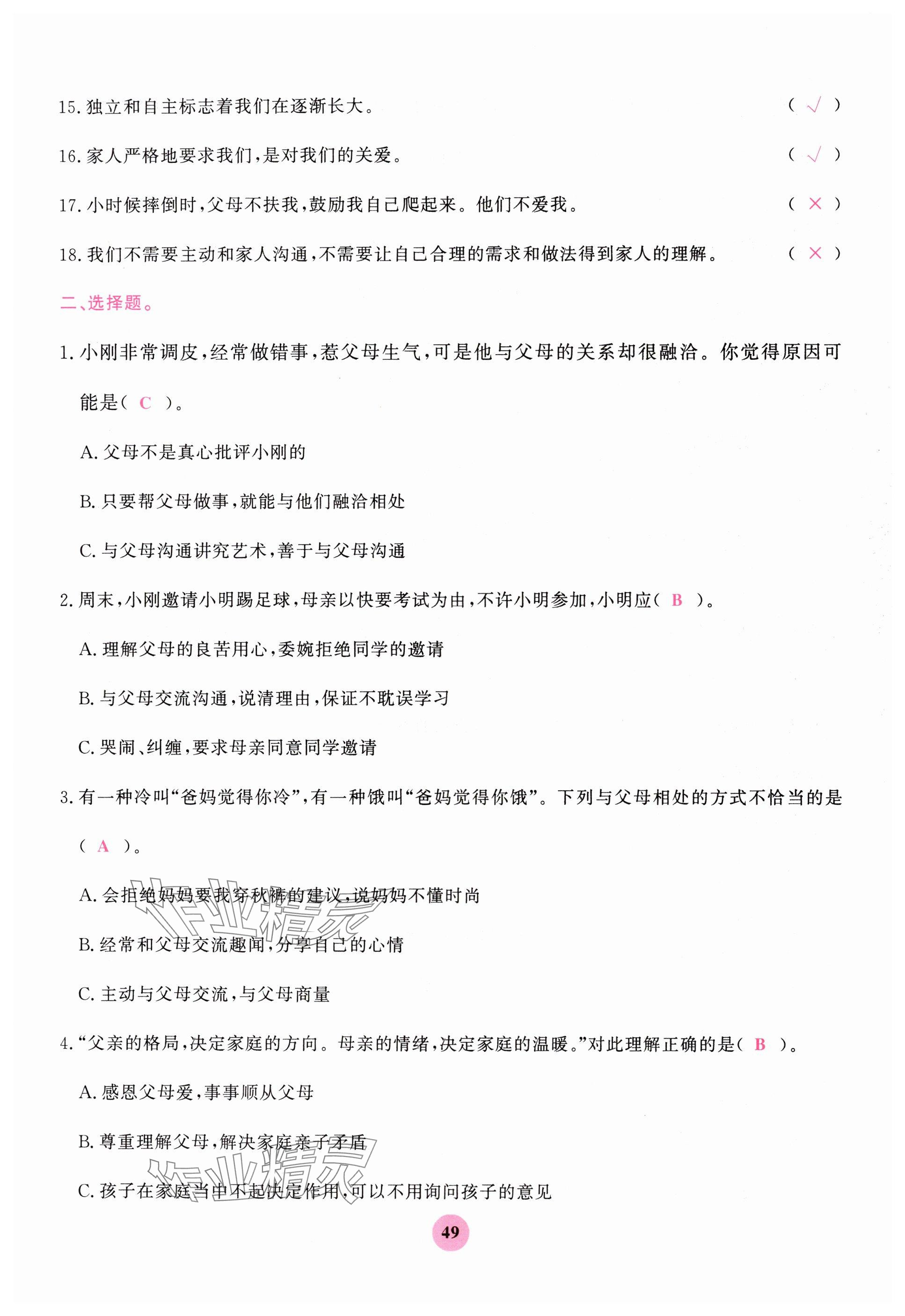 15. 独立和自主标志着我们在逐渐长大。 ( √ )

16. 家人严格地要求我们，是对我们的关爱。 ( √ )

17. 小时候摔倒时，父母不扶我，鼓励我自己爬起来。他们不爱我。 ( × )

18. 我们不需要主动和家人沟通，不需要让自己合理的需求和做法得到家人的理解。 ( × )

二、选择题。

1. 小刚非常调皮，经常做错事，惹父母生气，可是他与父母的关系却很融洽。你觉得原因可能是( C )。

A. 父母不是真心批评小刚的

B. 只要帮父母做事，就能与他们融洽相处

C. 与父母沟通讲究艺术，善于与父母沟通

2. 周末，小刚邀请小明踢足球，母亲以快要考试为由，不许小明参加，小明应( B )。

A. 理解父母的良苦用心，委婉拒绝同学的邀请

B. 与父母交流沟通，说清理由，保证不耽误学习

C. 哭闹、纠缠，要求母亲同意同学邀请

3. 有一种冷叫“爸妈觉得你冷”，有一种饿叫“爸妈觉得你饿”。下列与父母相处的方式不恰当的是( A )。

A. 会拒绝妈妈要我穿秋裤的建议，说妈妈不懂时尚

B. 经常和父母交流趣闻，分享自己的心情

C. 主动与父母交流，与父母商量

4. “父亲的格局，决定家庭的方向。母亲的情绪，决定家庭的温暖。”对此理解正确的是( B )。

A. 感恩父母爱，事事顺从父母

B. 尊重理解父母，解决家庭亲子矛盾

C. 孩子在家庭当中不起决定作用，可以不用询问孩子的意见

作业精灵

作业精灵

49